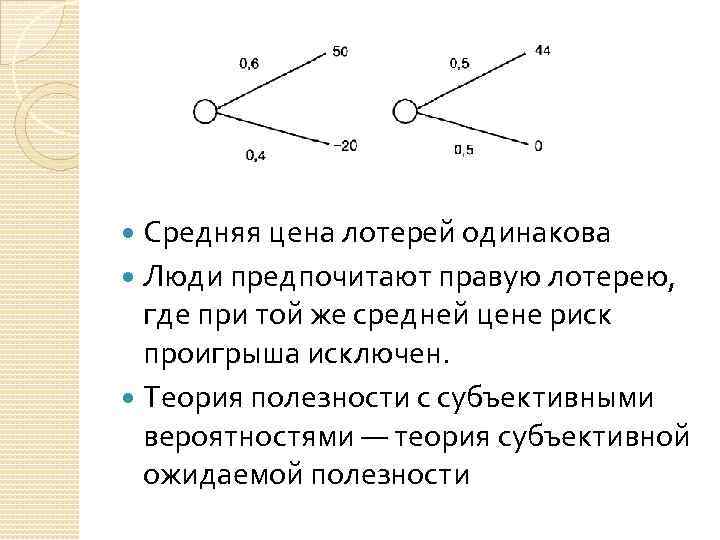 0,6
50
0,4
−20
0,5
44
0,5
0

Средняя цена лотерей одинакова

Люди предпочитают правую лотерею, где при той же средней цене риск проигрыша исключен.

Теория полезности с субъективными вероятностями — теория субъективной ожидаемой полезности